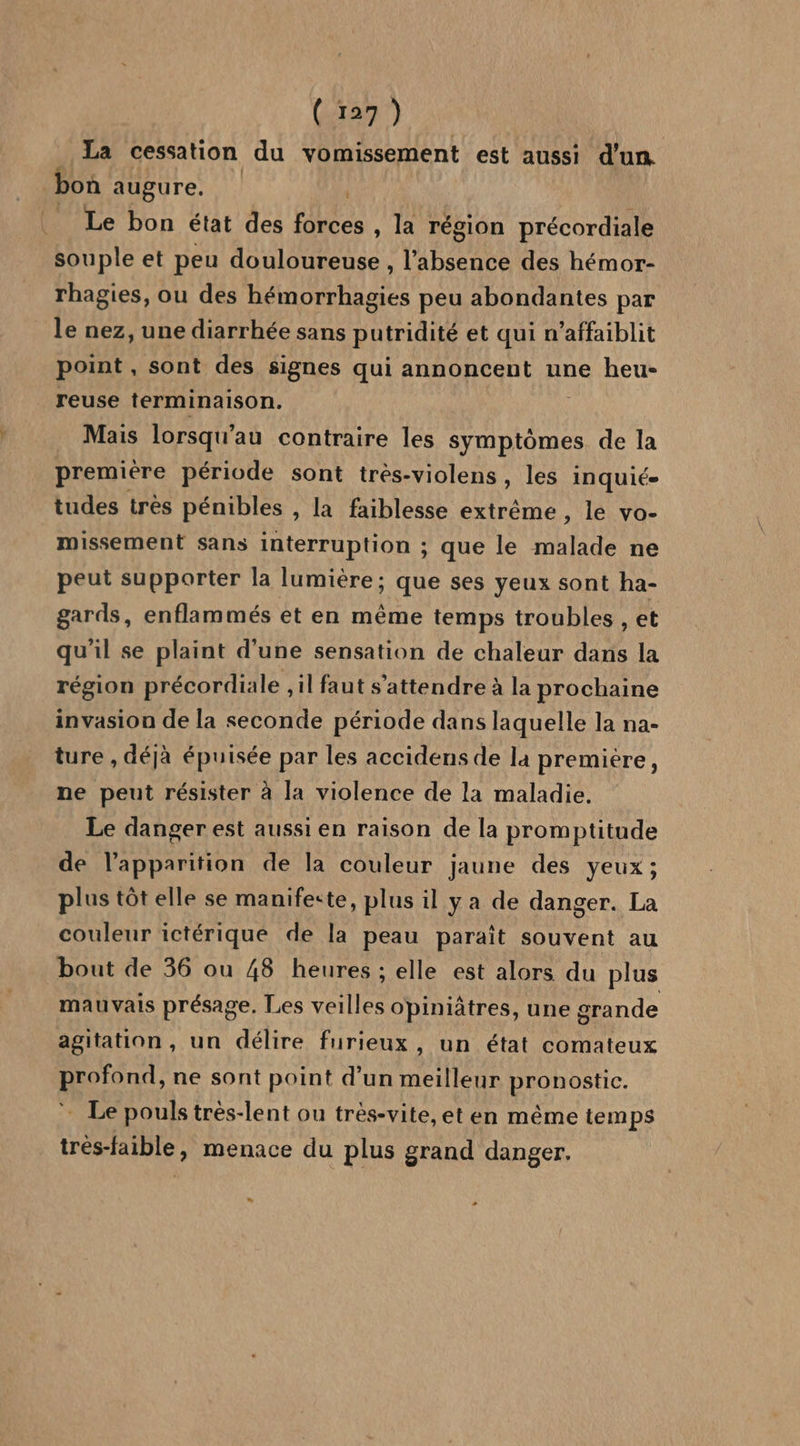 ( 127 )

La cessation du vomissement est aussi d'un bon augure.

Le bon état des forces, la région précordiale souple et peu douloureuse, l'absence des hémorrhagies, ou des hémorrhagies peu abondantes par le nez, une diarrhée sans putridité et qui n'affaiblit point, sont des signes qui annoncent une heureuse terminaison.

Mais lorsqu'au contraire les symptômes de la première période sont très-violens, les inquiétudes très pénibles, la faiblesse extrême, le vomissement sans interruption ; que le malade ne peut supporter la lumière ; que ses yeux sont hagards, enflammés et en même temps troubles, et qu'il se plaint d'une sensation de chaleur dans la région précordiale, il faut s'attendre à la prochaine invasion de la seconde période dans laquelle la nature, déjà épuisée par les accidens de la première, ne peut résister à la violence de la maladie.

Le danger est aussi en raison de la promptitude de l'apparition de la couleur jaune des yeux ; plus tôt elle se manifeste, plus il y a de danger. La couleur ictérique de la peau paraît souvent au bout de 36 ou 48 heures ; elle est alors du plus mauvais présage. Les veilles opiniâtres, une grande agitation, un délire furieux, un état comateux profond, ne sont point d'un meilleur pronostic.

Le pouls très-lent ou très-vite, et en même temps très-faible, menace du plus grand danger.